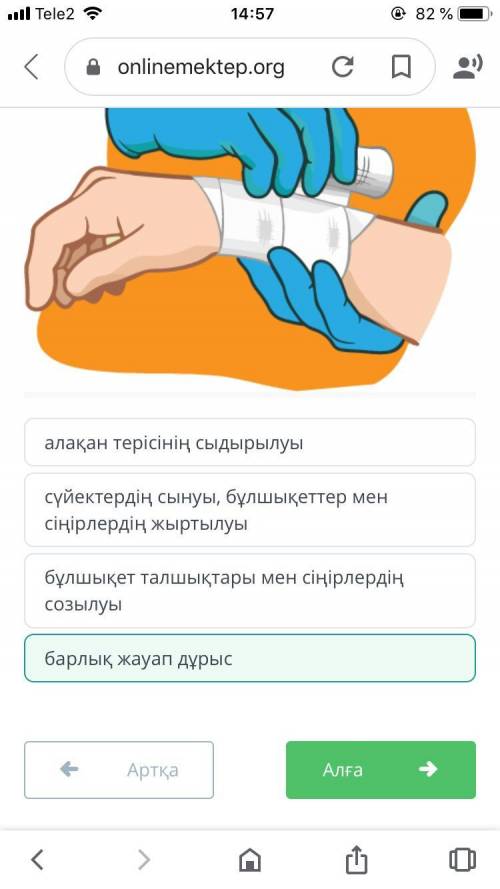 Tele2 14:57 82 %

onlinemektep.org

алақан терісінің сыдырылуы

сүйектердің сынуы, бұлшықеттер мен сіңірлердің жыртылуы

бұлшықет талшықтары мен сіңірлердің созылуы

барлық жауап дұрыс

Артқа

Алға